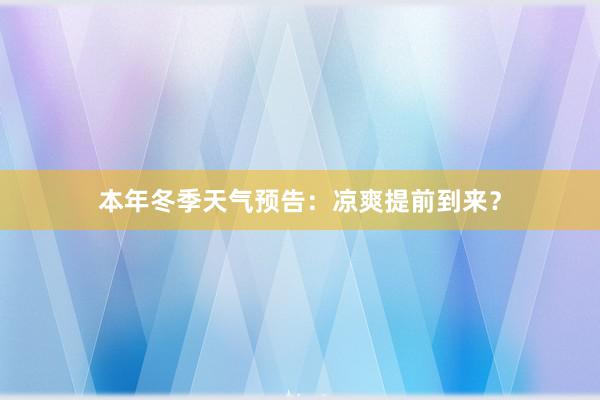 本年冬季天气预告：凉爽提前到来？